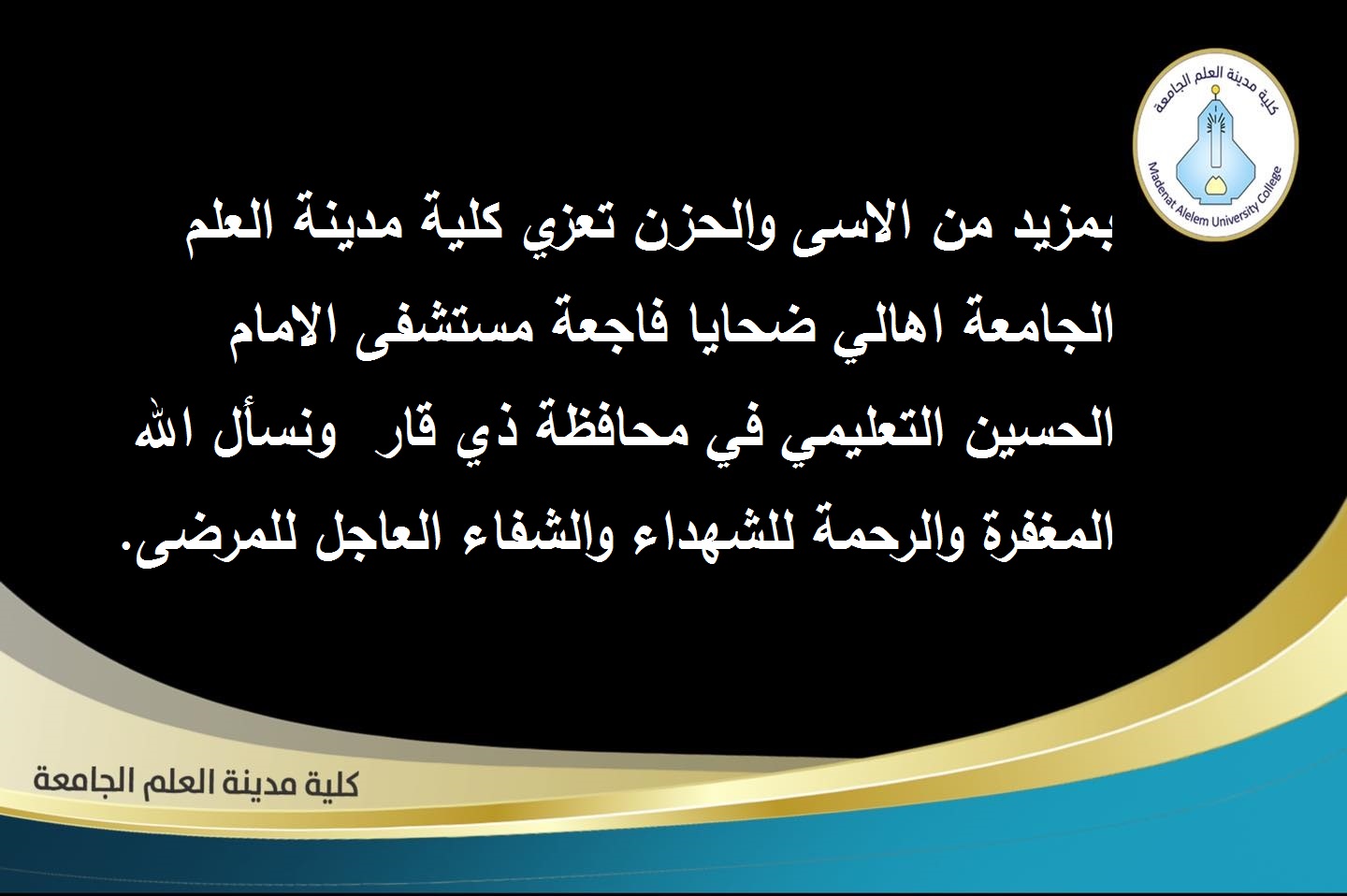 كلية مدينة العلم الجامعة
Madenat Alelem University College

بمزيد من الاسى والحزن تعزي كلية مدينة العلم الجامعة اهالي ضحايا فاجعة مستشفى الامام الحسين التعليمي في محافظة ذي قار ونسأل الله المغفرة والرحمة للشهداء والشفاء العاجل للمرضى.

كلية مدينة العلم الجامعة